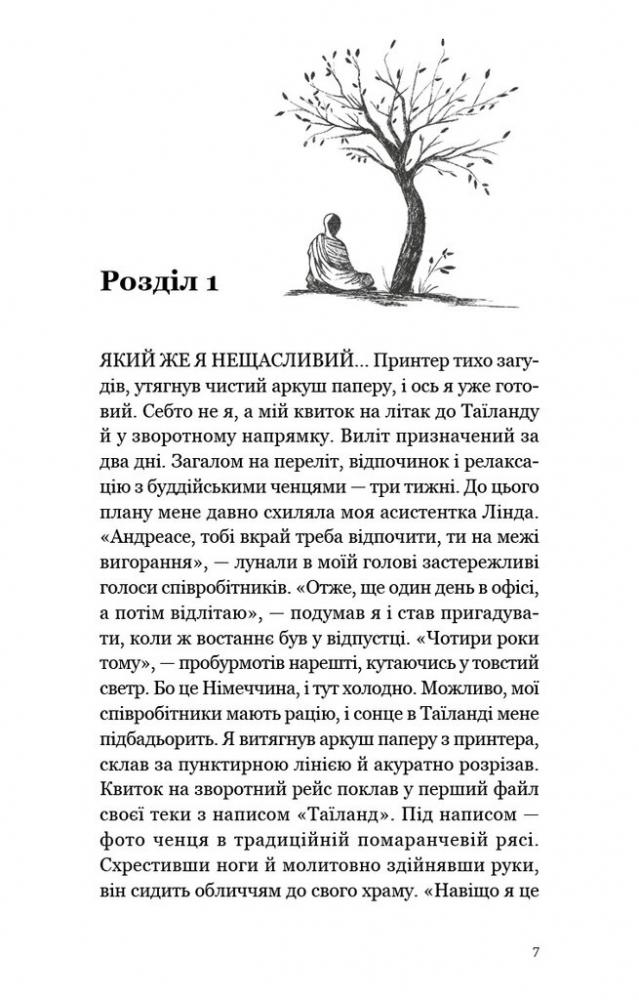 Розділ 1

ЯКИЙ ЖЕ Я НЕЩАСЛИВИЙ... Принтер тихо загудів, утягнув чистий аркуш паперу, і ось я уже готовий. Себто не я, а мій квиток на літак до Таїланду й у зворотному напрямку. Виліт призначений за два дні. Загалом на переліт, відпочинок і релаксацію з буддійськими ченцями — три тижні. До цього плану мене давно схиляла моя асистентка Лінда. «Андреасе, тобі вкрай треба відпочити, ти на межі вигорання», — лунали в моїй голові застережливі голоси співробітників. «Отже, ще один день в офісі, а потім відлітаю», — подумав я і став пригадувати, коли ж востаннє був у відпустці. «Чотири роки тому», — пробурмотів нарешті, кутаючись у товстий светр. Бо це Німеччина, і тут холодно. Можливо, мої співробітники мають рацію, і сонце в Таїланді мене підбадьорить. Я витягнув аркуш паперу з принтера, склав за пунктирною лінією й акуратно розрізав. Квиток на зворотний рейс поклав у перший файл своєї теки з написом «Таїланд». Під написом — фото ченця в традиційній помаранчевій рясі. Схрестивши ноги й молитовно здійнявши руки, він сидить обличчям до свого храму. «Навіщо я це

7